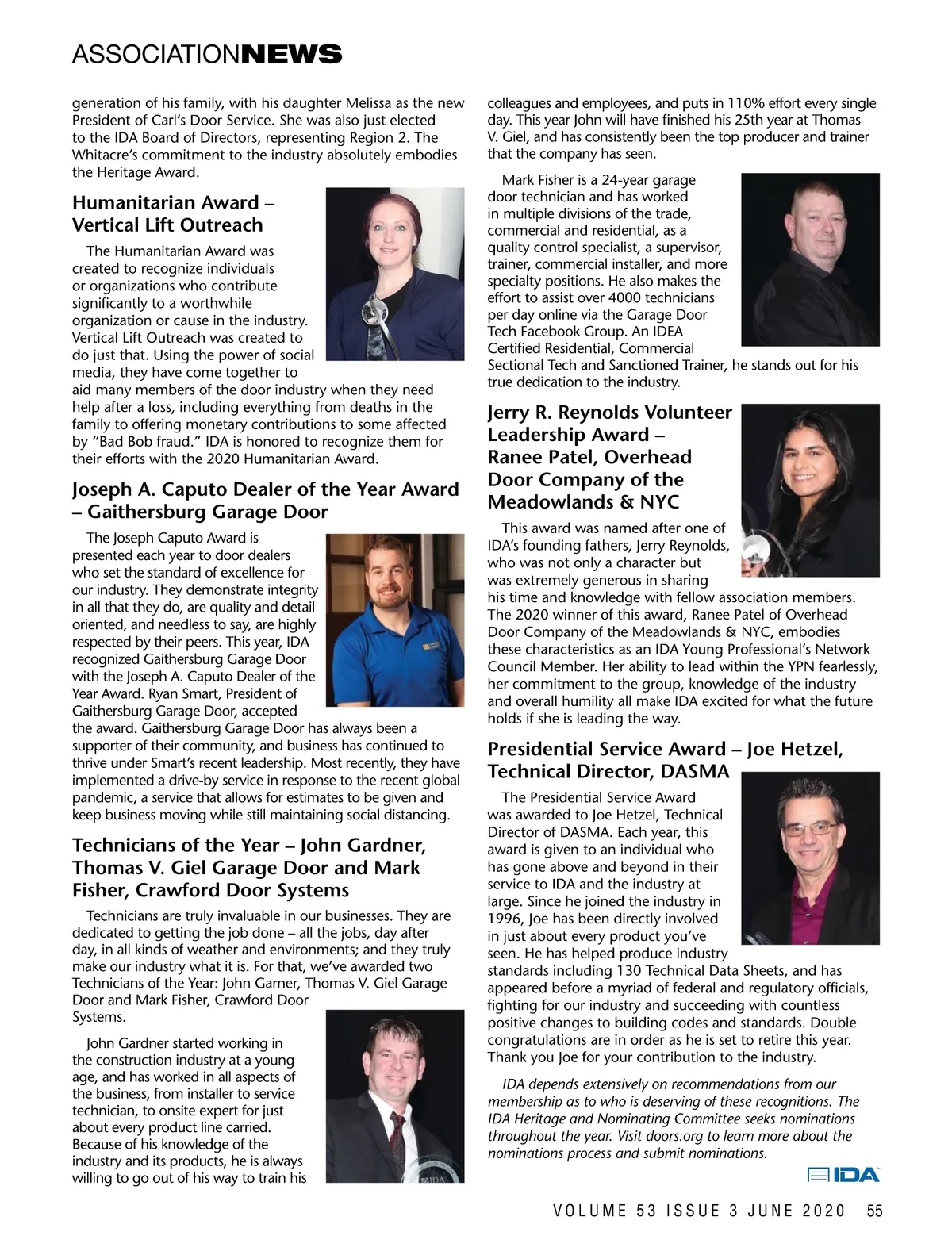 ASSOCIATIONNEWS

generation of his family, with his daughter Melissa as the new President of Carl's Door Service. She was also just elected to the IDA Board of Directors, representing Region 2. The Whitacre's commitment to the industry absolutely embodies the Heritage Award.

Humanitarian Award – Vertical Lift Outreach

The Humanitarian Award was created to recognize individuals or organizations who contribute significantly to a worthwhile organization or cause in the industry. Vertical Lift Outreach was created to do just that. Using the power of social media, they have come together to aid many members of the door industry when they need help after a loss, including everything from deaths in the family to offering monetary contributions to some affected by "Bad Bob fraud." IDA is honored to recognize them for their efforts with the 2020 Humanitarian Award.

Joseph A. Caputo Dealer of the Year Award – Gaithersburg Garage Door

The Joseph Caputo Award is presented each year to door dealers who set the standard of excellence for our industry. They demonstrate integrity in all that they do, are quality and detail oriented, and needless to say, are highly respected by their peers. This year, IDA recognized Gaithersburg Garage Door with the Joseph A. Caputo Dealer of the Year Award. Ryan Smart, President of Gaithersburg Garage Door, accepted the award. Gaithersburg Garage Door has always been a supporter of their community, and business has continued to thrive under Smart's recent leadership. Most recently, they have implemented a drive-by service in response to the recent global pandemic, a service that allows for estimates to be given and keep business moving while still maintaining social distancing.

Technicians of the Year – John Gardner, Thomas V. Giel Garage Door and Mark Fisher, Crawford Door Systems

Technicians are truly invaluable in our businesses. They are dedicated to getting the job done – all the jobs, day after day, in all kinds of weather and environments; and they truly make our industry what it is. For that, we've awarded two Technicians of the Year: John Garner, Thomas V. Giel Garage Door and Mark Fisher, Crawford Door Systems.

John Gardner started working in the construction industry at a young age, and has worked in all aspects of the business, from installer to service technician, to onsite expert for just about every product line carried. Because of his knowledge of the industry and its products, he is always willing to go out of his way to train his colleagues and employees, and puts in 110% effort every single day. This year John will have finished his 25th year at Thomas V. Giel, and has consistently been the top producer and trainer that the company has seen.

Mark Fisher is a 24-year garage door technician and has worked in multiple divisions of the trade, commercial and residential, as a quality control specialist, a supervisor, trainer, commercial installer, and more specialty positions. He also makes the effort to assist over 4000 technicians per day online via the Garage Door Tech Facebook Group. An IDEA Certified Residential, Commercial Sectional Tech and Sanctioned Trainer, he stands out for his true dedication to the industry.

Jerry R. Reynolds Volunteer Leadership Award – Ranee Patel, Overhead Door Company of the Meadowlands & NYC

This award was named after one of IDA's founding fathers, Jerry Reynolds, who was not only a character but was extremely generous in sharing his time and knowledge with fellow association members. The 2020 winner of this award, Ranee Patel of Overhead Door Company of the Meadowlands & NYC, embodies these characteristics as an IDA Young Professional's Network Council Member. Her ability to lead within the YPN fearlessly, her commitment to the group, knowledge of the industry and overall humility all make IDA excited for what the future holds if she is leading the way.

Presidential Service Award – Joe Hetzel, Technical Director, DASMA

The Presidential Service Award was awarded to Joe Hetzel, Technical Director of DASMA. Each year, this award is given to an individual who has gone above and beyond in their service to IDA and the industry at large. Since he joined the industry in 1996, Joe has been directly involved in just about every product you've seen. He has helped produce industry standards including 130 Technical Data Sheets, and has appeared before a myriad of federal and regulatory officials, fighting for our industry and succeeding with countless positive changes to building codes and standards. Double congratulations are in order as he is set to retire this year. Thank you Joe for your contribution to the industry.

IDA depends extensively on recommendations from our membership as to who is deserving of these recognitions. The IDA Heritage and Nominating Committee seeks nominations throughout the year. Visit doors.org to learn more about the nominations process and submit nominations.

IDA

VOLUME 53 ISSUE 3 JUNE 2020 55